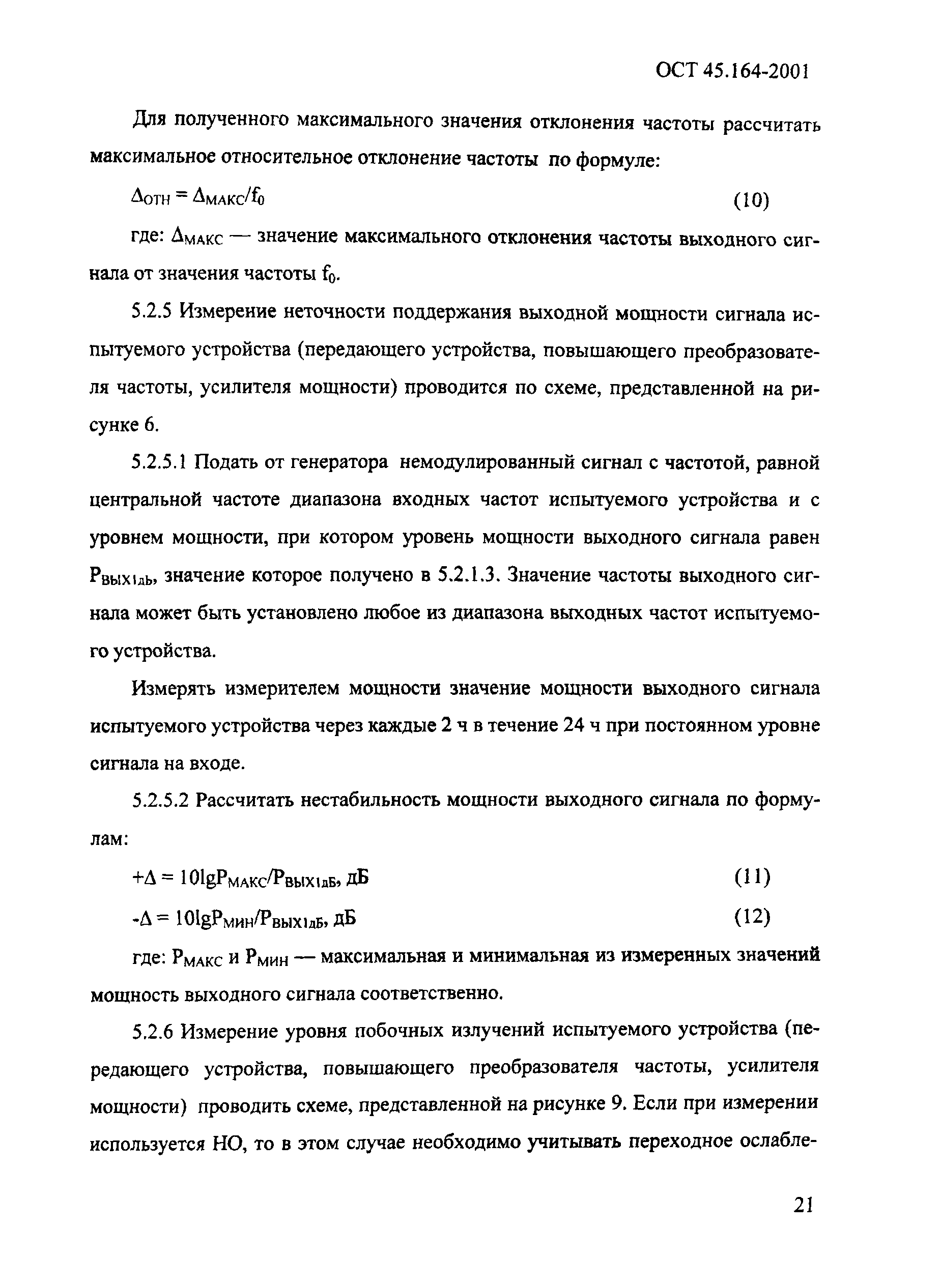 ОСТ 45.164-2001

Для полученного максимального значения отклонения частоты рассчитать максимальное относительное отклонение частоты по формуле:

$\Delta_{ОТН} = \Delta_{МАКС}/f_0$ (10)

где: $\Delta_{МАКС}$ — значение максимального отклонения частоты выходного сигнала от значения частоты $f_0$.

5.2.5 Измерение неточности поддержания выходной мощности сигнала испытуемого устройства (передающего устройства, повышающего преобразователя частоты, усилителя мощности) проводится по схеме, представленной на рисунке 6.

5.2.5.1 Подать от генератора немодулированный сигнал с частотой, равной центральной частоте диапазона входных частот испытуемого устройства и с уровнем мощности, при котором уровень мощности выходного сигнала равен $P_{ВЫХ1дБ}$, значение которое получено в 5.2.1.3. Значение частоты выходного сигнала может быть установлено любое из диапазона выходных частот испытуемого устройства.

Измерять измерителем мощности значение мощности выходного сигнала испытуемого устройства через каждые 2 ч в течение 24 ч при постоянном уровне сигнала на входе.

5.2.5.2 Рассчитать нестабильность мощности выходного сигнала по формулам:

$+\Delta = 10lgP_{МАКС}/P_{ВЫХ1дБ}$, дБ (11)

$-\Delta = 10lgP_{МИН}/P_{ВЫХ1дБ}$, дБ (12)

где: $P_{МАКС}$ и $P_{МИН}$ — максимальная и минимальная из измеренных значений мощность выходного сигнала соответственно.

5.2.6 Измерение уровня побочных излучений испытуемого устройства (передающего устройства, повышающего преобразователя частоты, усилителя мощности) проводить схеме, представленной на рисунке 9. Если при измерении используется НО, то в этом случае необходимо учитывать переходное ослабле-

21